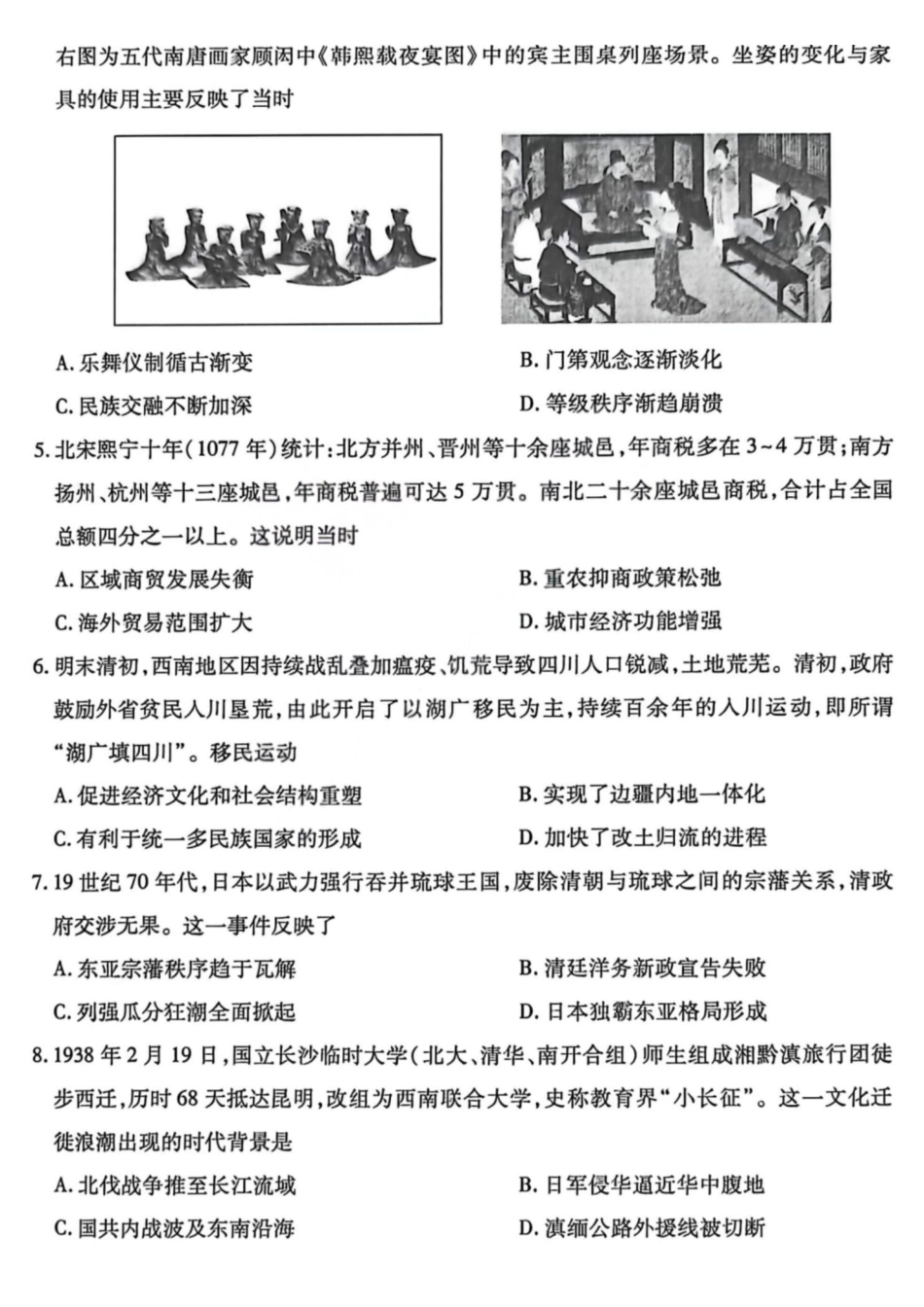 右图为五代南唐画家顾闳中《韩熙载夜宴图》中的宾主围桌列座场景。坐姿的变化与家具的使用主要反映了当时

A.乐舞仪制循古渐变
B.门第观念逐渐淡化
C.民族交融不断加深
D.等级秩序渐趋崩溃

5.北宋熙宁十年(1077年)统计:北方并州、晋州等十余座城邑,年商税多在3~4万贯;南方扬州、杭州等十三座城邑,年商税普遍可达5万贯。南北二十余座城邑商税,合计占全国总额四分之一以上。这说明当时

A.区域商贸发展失衡
B.重农抑商政策松弛
C.海外贸易范围扩大
D.城市经济功能增强

6.明末清初,西南地区因持续战乱叠加瘟疫、饥荒导致四川人口锐减,土地荒芜。清初,政府鼓励外省贫民入川垦荒,由此开启了以湖广移民为主,持续百余年的入川运动,即所谓“湖广填四川”。移民运动

A.促进经济文化和社会结构重塑
B.实现了边疆内地一体化
C.有利于统一多民族国家的形成
D.加快了改土归流的进程

7.19世纪70年代,日本以武力强行吞并琉球王国,废除清朝与琉球之间的宗藩关系,清政府交涉无果。这一事件反映了

A.东亚宗藩秩序趋于瓦解
B.清廷洋务新政宣告失败
C.列强瓜分狂潮全面掀起
D.日本独霸东亚格局形成

8.1938年2月19日,国立长沙临时大学(北大、清华、南开合组)师生组成湘黔滇旅行团徒步西迁,历时68天抵达昆明,改组为西南联合大学,史称教育界“小长征”。这一文化迁徙浪潮出现的时代背景是

A.北伐战争推至长江流域
B.日军侵华逼近华中腹地
C.国共内战波及东南沿海
D.滇缅公路外援线被切断